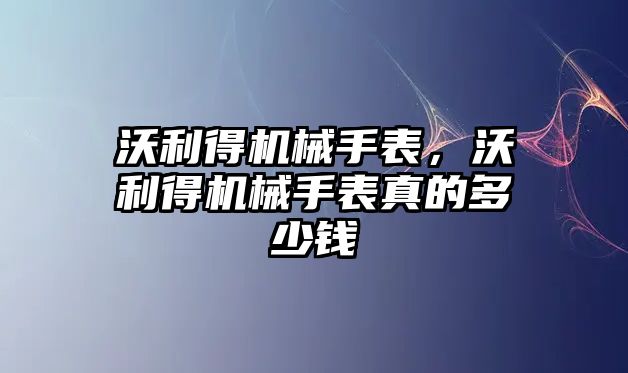 沃利得机械手表，沃利得机械手表真的多少钱